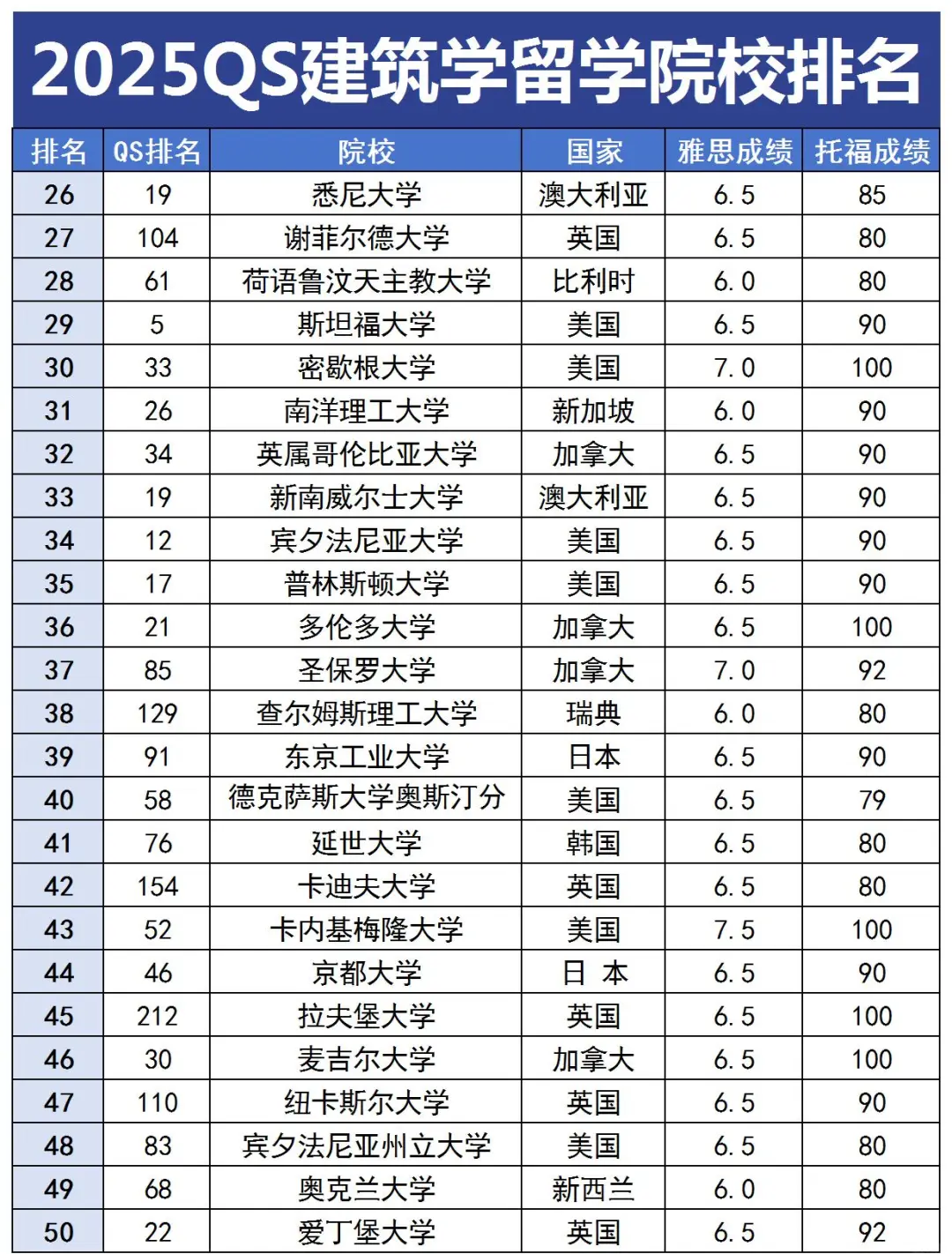 2025QS建筑学留学院校排名

| 排名 | QS排名 | 院校 | 国家 | 雅思成绩 | 托福成绩 |
|---|---|---|---|---|---|
| 26 | 19 | 悉尼大学 | 澳大利亚 | 6.5 | 85 |
| 27 | 104 | 谢菲尔德大学 | 英国 | 6.5 | 80 |
| 28 | 61 | 荷语鲁汶天主教大学 | 比利时 | 6.0 | 80 |
| 29 | 5 | 斯坦福大学 | 美国 | 6.5 | 90 |
| 30 | 33 | 密歇根大学 | 美国 | 7.0 | 100 |
| 31 | 26 | 南洋理工大学 | 新加坡 | 6.0 | 90 |
| 32 | 34 | 英属哥伦比亚大学 | 加拿大 | 6.5 | 90 |
| 33 | 19 | 新南威尔士大学 | 澳大利亚 | 6.5 | 90 |
| 34 | 12 | 宾夕法尼亚大学 | 美国 | 6.5 | 90 |
| 35 | 17 | 普林斯顿大学 | 美国 | 6.5 | 90 |
| 36 | 21 | 多伦多大学 | 加拿大 | 6.5 | 100 |
| 37 | 85 | 圣保罗大学 | 加拿大 | 7.0 | 92 |
| 38 | 129 | 查尔姆斯理工大学 | 瑞典 | 6.0 | 80 |
| 39 | 91 | 东京工业大学 | 日本 | 6.5 | 90 |
| 40 | 58 | 德克萨斯大学奥斯汀分 | 美国 | 6.5 | 79 |
| 41 | 76 | 延世大学 | 韩国 | 6.5 | 80 |
| 42 | 154 | 卡迪夫大学 | 英国 | 6.5 | 80 |
| 43 | 52 | 卡内基梅隆大学 | 美国 | 7.5 | 100 |
| 44 | 46 | 京都大学 | 日 本 | 6.5 | 90 |
| 45 | 212 | 拉夫堡大学 | 英国 | 6.5 | 100 |
| 46 | 30 | 麦吉尔大学 | 加拿大 | 6.5 | 100 |
| 47 | 110 | 纽卡斯尔大学 | 英国 | 6.5 | 90 |
| 48 | 83 | 宾夕法尼亚州立大学 | 美国 | 6.5 | 80 |
| 49 | 68 | 奥克兰大学 | 新西兰 | 6.0 | 80 |
| 50 | 22 | 爱丁堡大学 | 英国 | 6.5 | 92 |